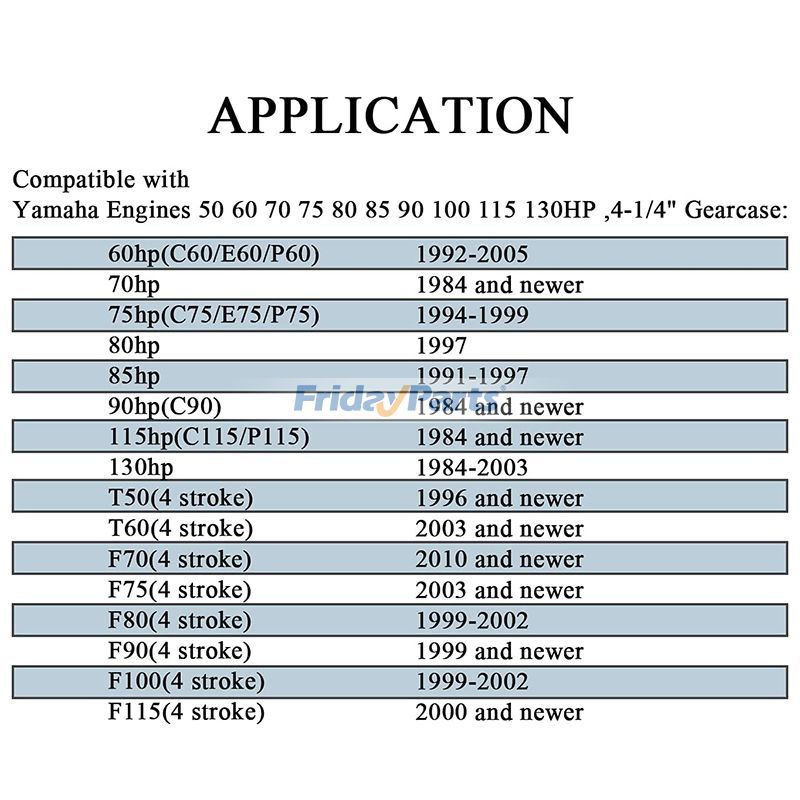 APPLICATION

Compatible with
Yamaha Engines 50 60 70 75 80 85 90 100 115 130HP ,4-1/4" Gearcase:

| | |
|---|---|
| 60hp(C60/E60/P60) | 1992-2005 |
| 70hp | 1984 and newer |
| 75hp(C75/E75/P75) | 1994-1999 |
| 80hp | 1997 |
| 85hp | 1991-1997 |
| 90hp(C90) | 1984 and newer |
| 115hp(C115/P115) | 1984 and newer |
| 130hp | 1984-2003 |
| T50(4 stroke) | 1996 and newer |
| T60(4 stroke) | 2003 and newer |
| F70(4 stroke) | 2010 and newer |
| F75(4 stroke) | 2003 and newer |
| F80(4 stroke) | 1999-2002 |
| F90(4 stroke) | 1999 and newer |
| F100(4 stroke) | 1999-2002 |
| F115(4 stroke) | 2000 and newer |

FridayParts